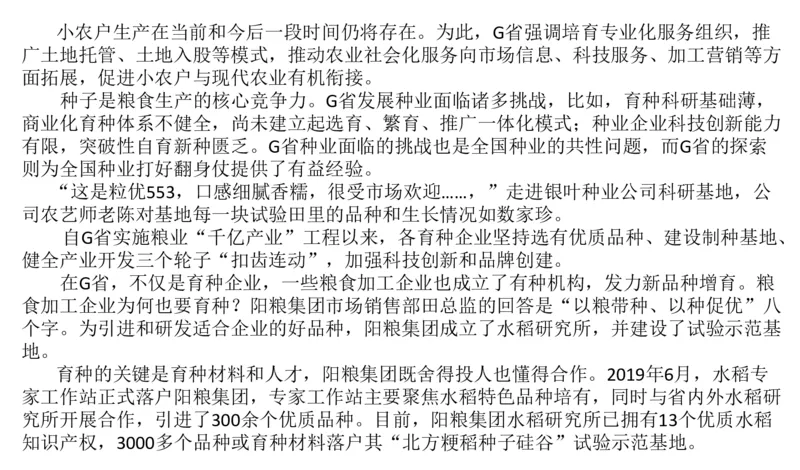 小农户生产在当前和今后一段时间仍将存在。为此，G省强调培育专业化服务组织，推广土地托管、土地入股等模式，推动农业社会化服务向市场信息、科技服务、加工营销等方面拓展，促进小农户与现代农业有机衔接。

种子是粮食生产的核心竞争力。G省发展种业面临诸多挑战，比如，育种科研基础薄，商业化育种体系不健全，尚未建立起选育、繁育、推广一体化模式；种业企业科技创新能力有限，突破性自育新种匮乏。G省种业面临的挑战也是全国种业的共性问题，而G省的探索则为全国种业打好翻身仗提供了有益经验。

“这是粒优553，口感细腻香糯，很受市场欢迎……，”走进银叶种业公司科研基地，公司农艺师老陈对基地每一块试验田里的品种和生长情况如数家珍。

自G省实施粮业“千亿产业”工程以来，各育种企业坚持选有优质品种、建设制种基地、健全产业开发三个轮子“扣齿连动”，加强科技创新和品牌创建。

在G省，不仅是育种企业，一些粮食加工企业也成立了有种机构，发力新品种增育。粮食加工企业为何也要育种？阳粮集团市场销售部田总监的回答是“以粮带种、以种促优”八个字。为引进和研发适合企业的好品种，阳粮集团成立了水稻研究所，并建设了试验示范基地。

育种的关键是育种材料和人才，阳粮集团既舍得投人也懂得合作。2019年6月，水稻专家工作站正式落户阳粮集团，专家工作站主要聚焦水稻特色品种培有，同时与省内外水稻研究所开展合作，引进了300余个优质品种。目前，阳粮集团水稻研究所已拥有13个优质水稻知识产权，3000多个品种或育种材料落户其“北方粳稻种子硅谷”试验示范基地。